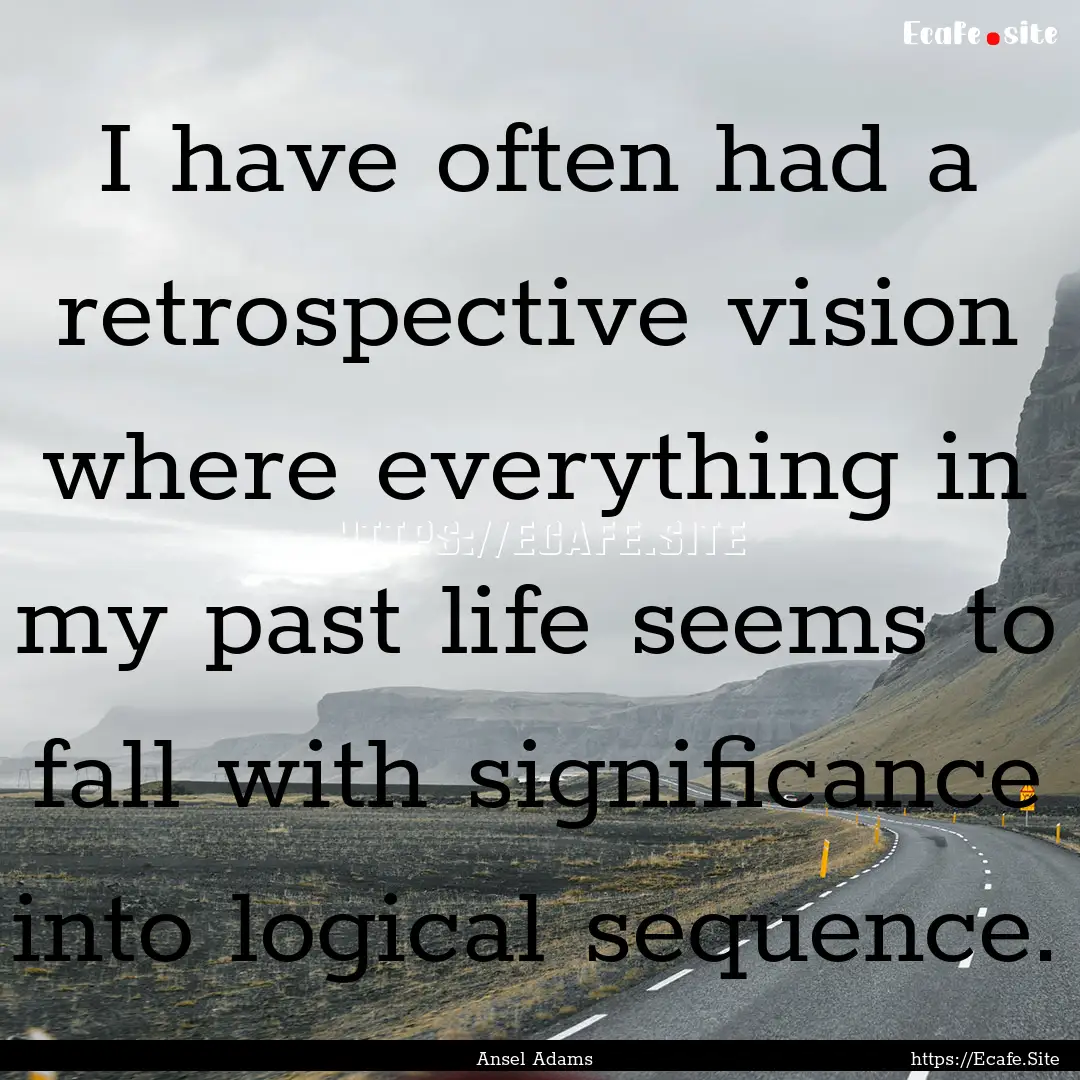 Ecafe.site

I have often had a retrospective vision where everything in my past life seems to fall with significance into logical sequence.

HTTPS://ECAFE.SITE

Ansel Adams

https://Ecafe.Site